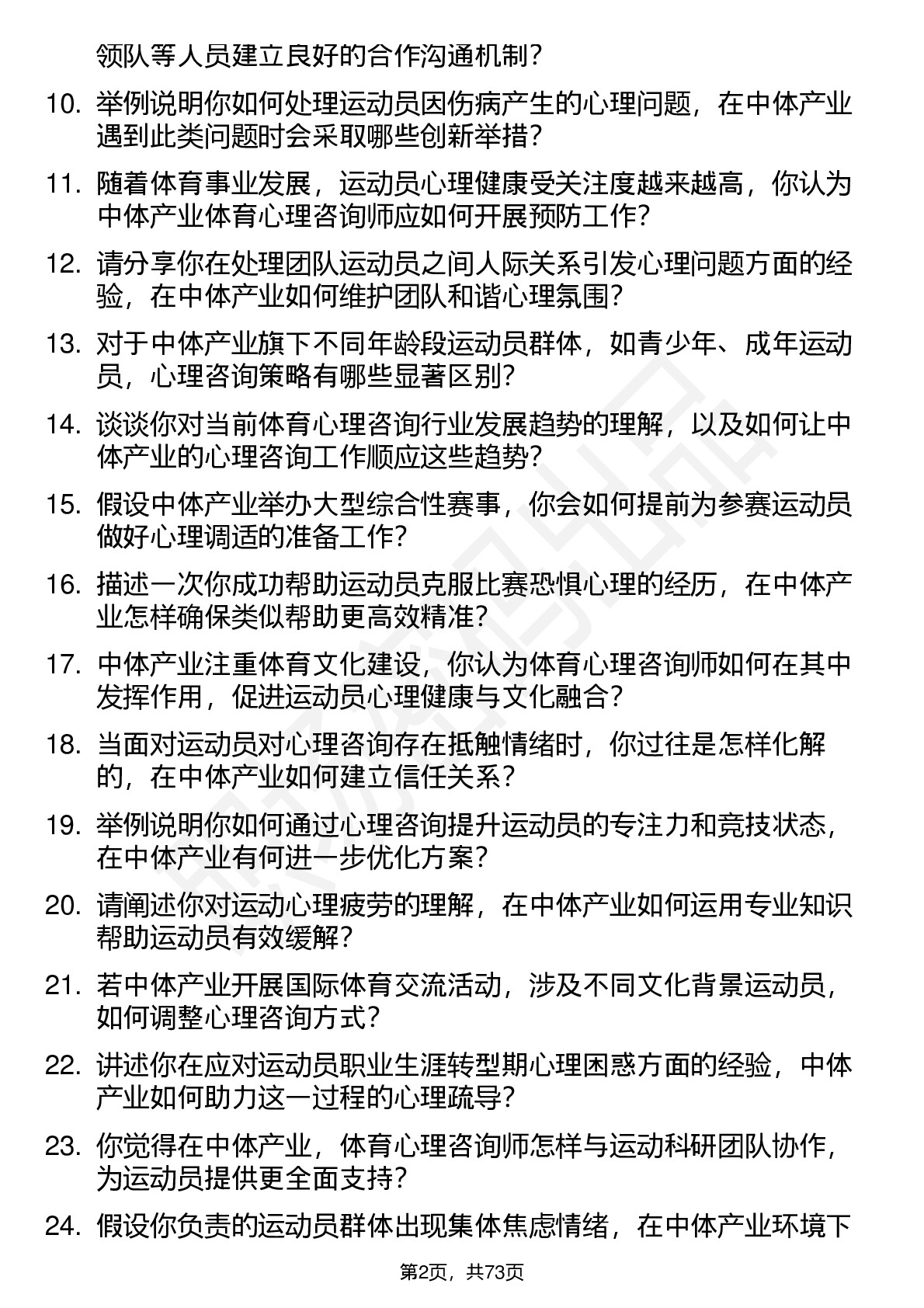 领队等人员建立良好的合作沟通机制？

10. 举例说明你如何处理运动员因伤病产生的心理问题，在中体产业遇到此类问题时会采取哪些创新举措？

11. 随着体育事业发展，运动员心理健康受关注度越来越高，你认为中体产业体育心理咨询师应如何开展预防工作？

12. 请分享你在处理团队运动员之间人际关系引发心理问题方面的经验，在中体产业如何维护团队和谐心理氛围？

13. 对于中体产业旗下不同年龄段运动员群体，如青少年、成年运动员，心理咨询策略有哪些显著区别？

14. 谈谈你对当前体育心理咨询行业发展趋势的理解，以及如何让中体产业的心理咨询工作顺应这些趋势？

15. 假设中体产业举办大型综合性赛事，你会如何提前为参赛运动员做好心理调适的准备工作？

16. 描述一次你成功帮助运动员克服比赛恐惧心理的经历，在中体产业怎样确保类似帮助更高效精准？

17. 中体产业注重体育文化建设，你认为体育心理咨询师如何在其中发挥作用，促进运动员心理健康与文化融合？

18. 当面对运动员对心理咨询存在抵触情绪时，你过往是怎样化解的，在中体产业如何建立信任关系？

19. 举例说明你如何通过心理咨询提升运动员的专注力和竞技状态，在中体产业有何进一步优化方案？

20. 请阐述你对运动心理疲劳的理解，在中体产业如何运用专业知识帮助运动员有效缓解？

21. 若中体产业开展国际体育交流活动，涉及不同文化背景运动员，如何调整心理咨询方式？

22. 讲述你在应对运动员职业生涯转型期心理困惑方面的经验，中体产业如何助力这一过程的心理疏导？

23. 你觉得在中体产业，体育心理咨询师怎样与运动科研团队协作，为运动员提供更全面支持？

24. 假设你负责的运动员群体出现集体焦虑情绪，在中体产业环境下

第2页，共73页